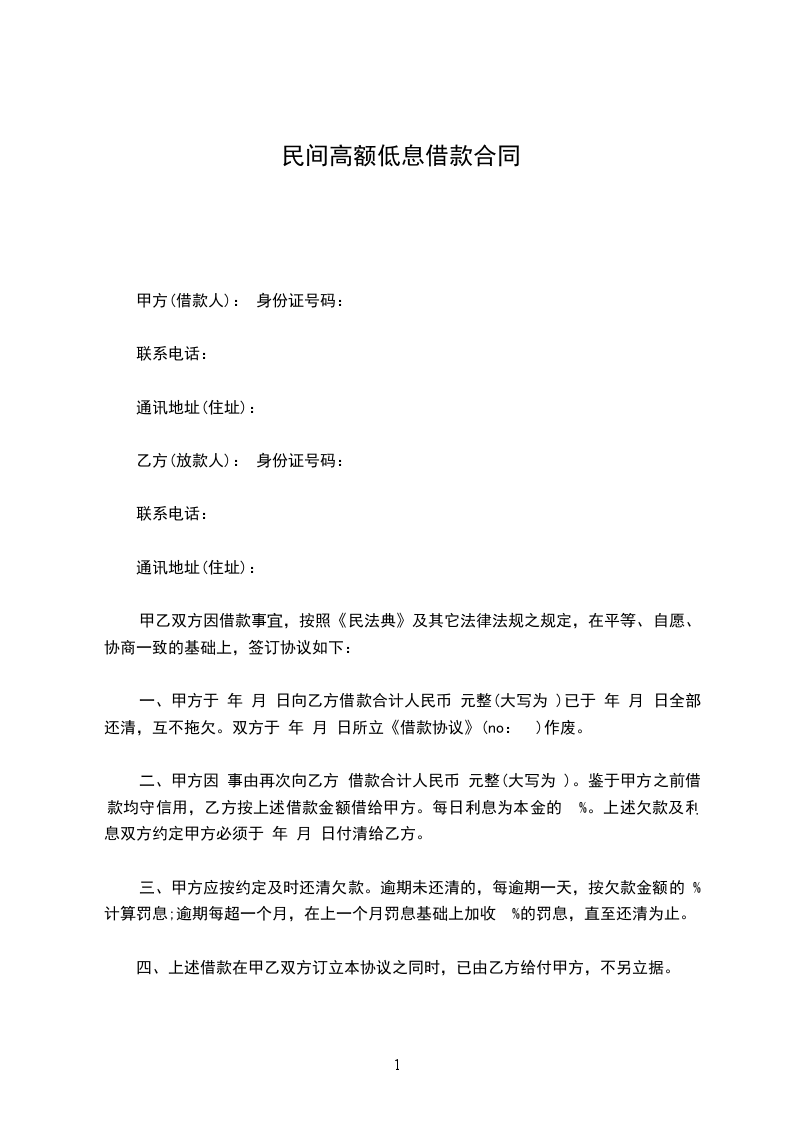 民间高额低息借款合同

甲方(借款人)： 身份证号码：

联系电话：

通讯地址(住址)：

乙方(放款人)： 身份证号码：

联系电话：

通讯地址(住址)：

甲乙双方因借款事宜，按照《民法典》及其它法律法规之规定，在平等、自愿、协商一致的基础上，签订协议如下：

一、甲方于 年 月 日向乙方借款合计人民币 元整(大写为 )已于 年 月 日全部还清，互不拖欠。双方于 年 月 日所立《借款协议》(no: )作废。

二、甲方因 事由再次向乙方 借款合计人民币 元整(大写为 )。鉴于甲方之前借款均守信用，乙方按上述借款金额借给甲方。每日利息为本金的 %。上述欠款及利息双方约定甲方必须于 年 月 日付清给乙方。

三、甲方应按约定及时还清欠款。逾期未还清的，每逾期一天，按欠款金额的 %计算罚息;逾期每超一个月，在上一个月罚息基础上加收 %的罚息，直至还清为止。

四、上述借款在甲乙双方订立本协议之同时，已由乙方给付甲方，不另立据。

1